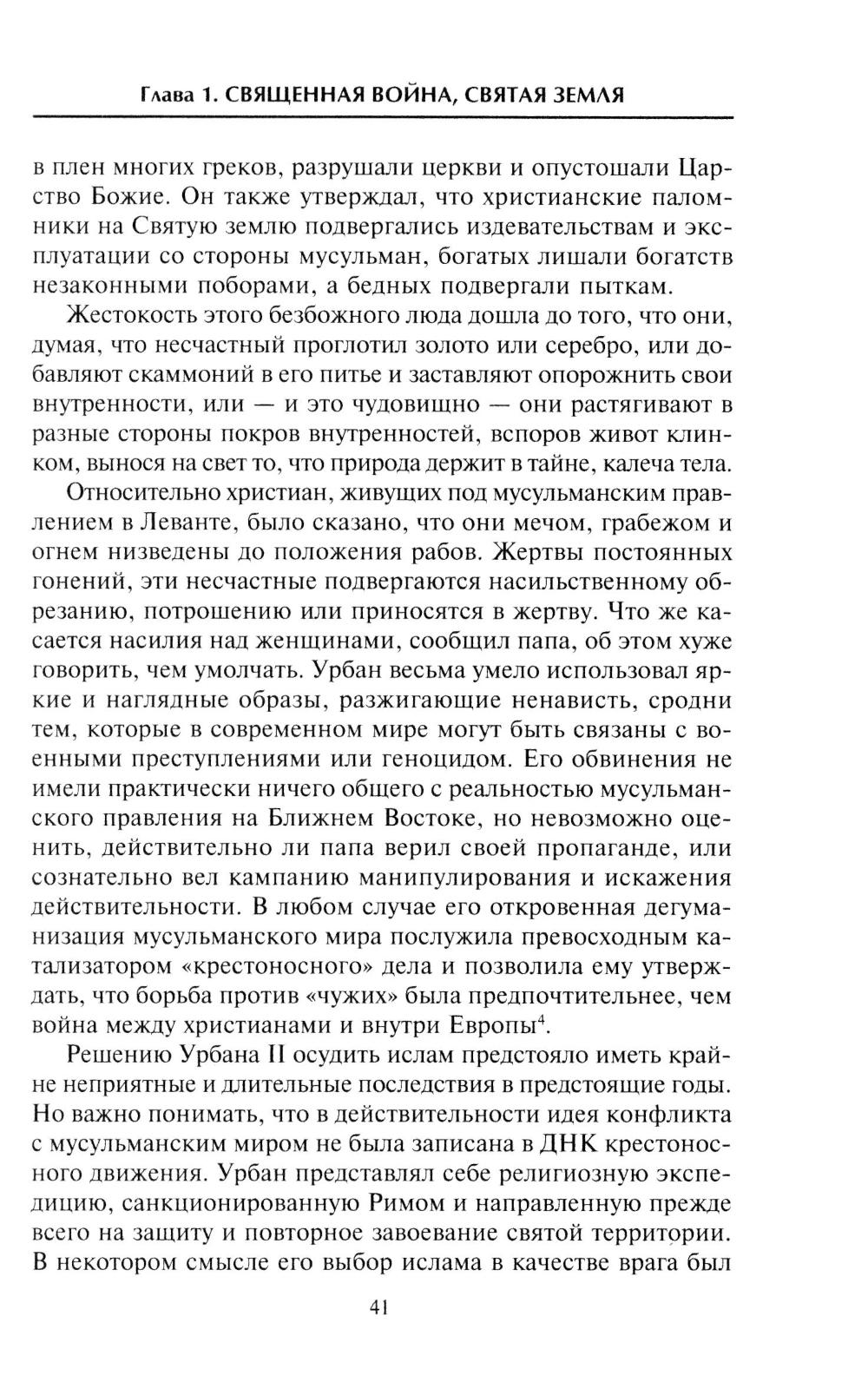 Глава 1. СВЯЩЕННАЯ ВОЙНА, СВЯТАЯ ЗЕМЛЯ

в плен многих греков, разрушали церкви и опустошали Царство Божие. Он также утверждал, что христианские паломники на Святую землю подвергались издевательствам и эксплуатации со стороны мусульман, богатых лишали богатств незаконными поборами, а бедных подвергали пыткам.

Жестокость этого безбожного люда дошла до того, что они, думая, что несчастный проглотил золото или серебро, или добавляют скаммоний в его питье и заставляют опорожнить свои внутренности, или — и это чудовищно — они растягивают в разные стороны покров внутренностей, вспоров живот клинком, вынося на свет то, что природа держит в тайне, калеча тела.

Относительно христиан, живущих под мусульманским правлением в Леванте, было сказано, что они мечом, грабежом и огнем низведены до положения рабов. Жертвы постоянных гонений, эти несчастные подвергаются насильственному обрезанию, потрошению или приносятся в жертву. Что же касается насилия над женщинами, сообщил папа, об этом хуже говорить, чем умолчать. Урбан весьма умело использовал яркие и наглядные образы, разжигающие ненависть, сродни тем, которые в современном мире могут быть связаны с военными преступлениями или геноцидом. Его обвинения не имели практически ничего общего с реальностью мусульманского правления на Ближнем Востоке, но невозможно оценить, действительно ли папа верил своей пропаганде, или сознательно вел кампанию манипулирования и искажения действительности. В любом случае его откровенная дегуманизация мусульманского мира послужила превосходным катализатором «крестоносного» дела и позволила ему утверждать, что борьба против «чужих» была предпочтительнее, чем война между христианами и внутри Европы$^4$.

Решению Урбана II осудить ислам предстояло иметь крайне неприятные и длительные последствия в предстоящие годы. Но важно понимать, что в действительности идея конфликта с мусульманским миром не была записана в ДНК крестоносного движения. Урбан представлял себе религиозную экспедицию, санкционированную Римом и направленную прежде всего на защиту и повторное завоевание святой территории. В некотором смысле его выбор ислама в качестве врага был

41